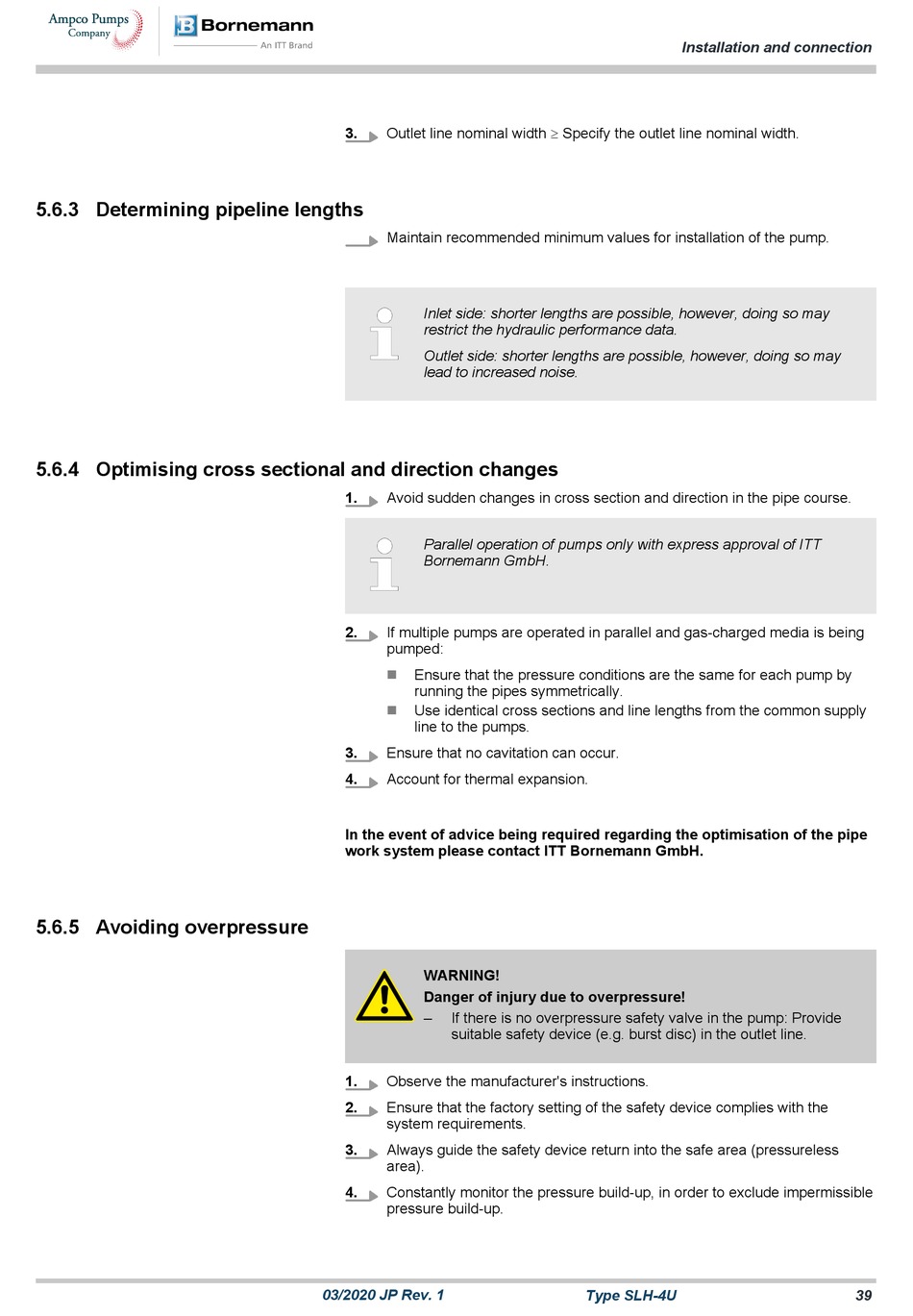 Ampco Pumps Company

Bornemann
An ITT Brand

Installation and connection

3. Outlet line nominal width $\geq$ Specify the outlet line nominal width.

5.6.3 Determining pipeline lengths

Maintain recommended minimum values for installation of the pump.

Inlet side: shorter lengths are possible, however, doing so may restrict the hydraulic performance data.

Outlet side: shorter lengths are possible, however, doing so may lead to increased noise.

5.6.4 Optimising cross sectional and direction changes

1. Avoid sudden changes in cross section and direction in the pipe course.

Parallel operation of pumps only with express approval of ITT Bornemann GmbH.

2. If multiple pumps are operated in parallel and gas-charged media is being pumped:

Ensure that the pressure conditions are the same for each pump by running the pipes symmetrically.

Use identical cross sections and line lengths from the common supply line to the pumps.

3. Ensure that no cavitation can occur.

4. Account for thermal expansion.

In the event of advice being required regarding the optimisation of the pipe work system please contact ITT Bornemann GmbH.

5.6.5 Avoiding overpressure

WARNING!
Danger of injury due to overpressure!
– If there is no overpressure safety valve in the pump: Provide suitable safety device (e.g. burst disc) in the outlet line.

1. Observe the manufacturer's instructions.

2. Ensure that the factory setting of the safety device complies with the system requirements.

3. Always guide the safety device return into the safe area (pressureless area).

4. Constantly monitor the pressure build-up, in order to exclude impermissible pressure build-up.

03/2020 JP Rev. 1 Type SLH-4U 39